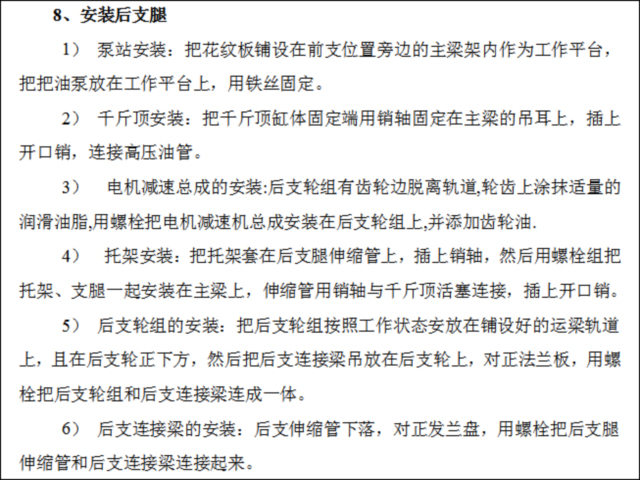 8、安装后支腿

1） 泵站安装：把花纹板铺设在前支位置旁边的主梁架内作为工作平台，把把油泵放在工作平台上，用铁丝固定。

2） 千斤顶安装：把千斤顶缸体固定端用销轴固定在主梁的吊耳上，插上开口销，连接高压油管。

3） 电机减速总成的安装:后支轮组有齿轮边脱离轨道,轮齿上涂抹适量的润滑油脂,用螺栓把电机减速机总成安装在后支轮组上,并添加齿轮油.

4） 托架安装：把托架套在后支腿伸缩管上，插上销轴，然后用螺栓组把托架、支腿一起安装在主梁上，伸缩管用销轴与千斤顶活塞连接，插上开口销。

5） 后支轮组的安装：把后支轮组按照工作状态安放在铺设好的运梁轨道上，且在后支轮正下方，然后把后支连接梁吊放在后支轮上，对正法兰板，用螺栓把后支轮组和后支连接梁连成一体。

6） 后支连接梁的安装：后支伸缩管下落，对正发兰盘，用螺栓把后支腿伸缩管和后支连接梁连接起来。